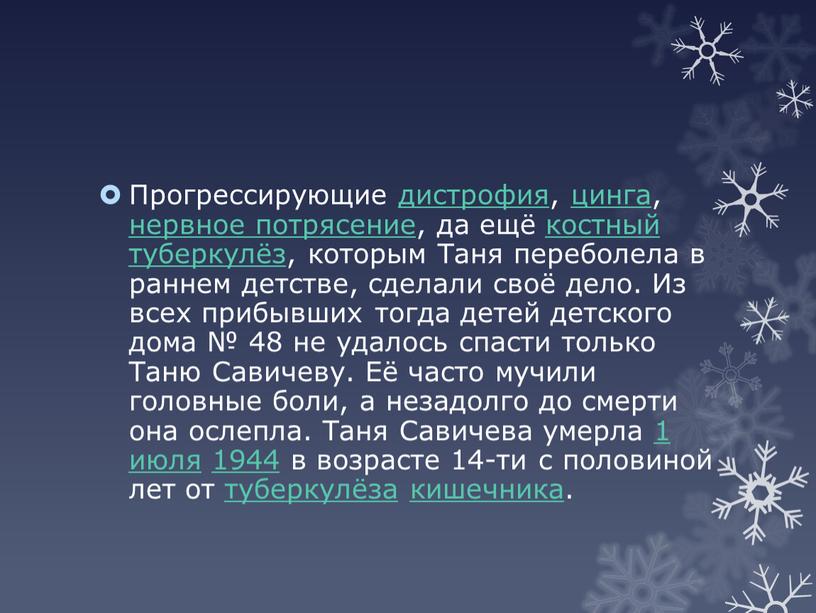 Прогрессирующие дистрофия, цинга, нервное потрясение, да ещё костный туберкулёз, которым Таня переболела в раннем детстве, сделали своё дело. Из всех прибывших тогда детей детского дома № 48 не удалось спасти только Таню Савичеву. Её часто мучили головные боли, а незадолго до смерти она ослепла. Таня Савичева умерла 1 июля 1944 в возрасте 14-ти с половиной лет от туберкулёза кишечника.